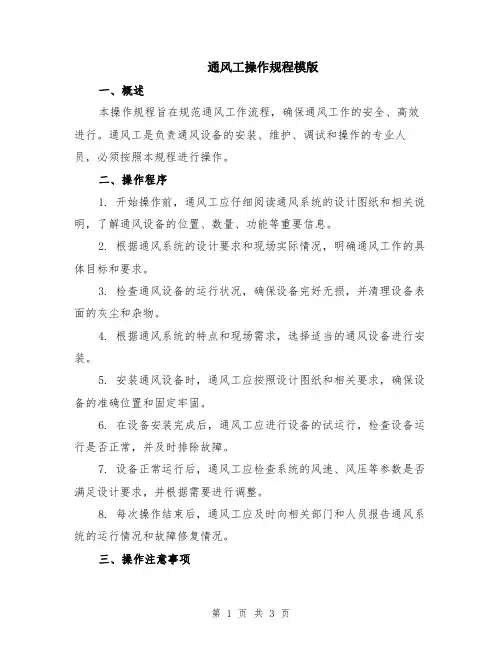 通风工操作规程模版

一、概述

本操作规程旨在规范通风工作流程，确保通风工作的安全、高效进行。通风工是负责通风设备的安装、维护、调试和操作的专业人员，必须按照本规程进行操作。

二、操作程序

1. 开始操作前，通风工应仔细阅读通风系统的设计图纸和相关说明，了解通风设备的位置、数量、功能等重要信息。

2. 根据通风系统的设计要求和现场实际情况，明确通风工作的具体目标和要求。

3. 检查通风设备的运行状况，确保设备完好无损，并清理设备表面的灰尘和杂物。

4. 根据通风系统的特点和现场需求，选择适当的通风设备进行安装。

5. 安装通风设备时，通风工应按照设计图纸和相关要求，确保设备的准确位置和固定牢固。

6. 在设备安装完成后，通风工应进行设备的试运行，检查设备运行是否正常，并及时排除故障。

7. 设备正常运行后，通风工应检查系统的风速、风压等参数是否满足设计要求，并根据需要进行调整。

8. 每次操作结束后，通风工应及时向相关部门和人员报告通风系统的运行情况和故障修复情况。

三、操作注意事项

第 1 页 共 3 页